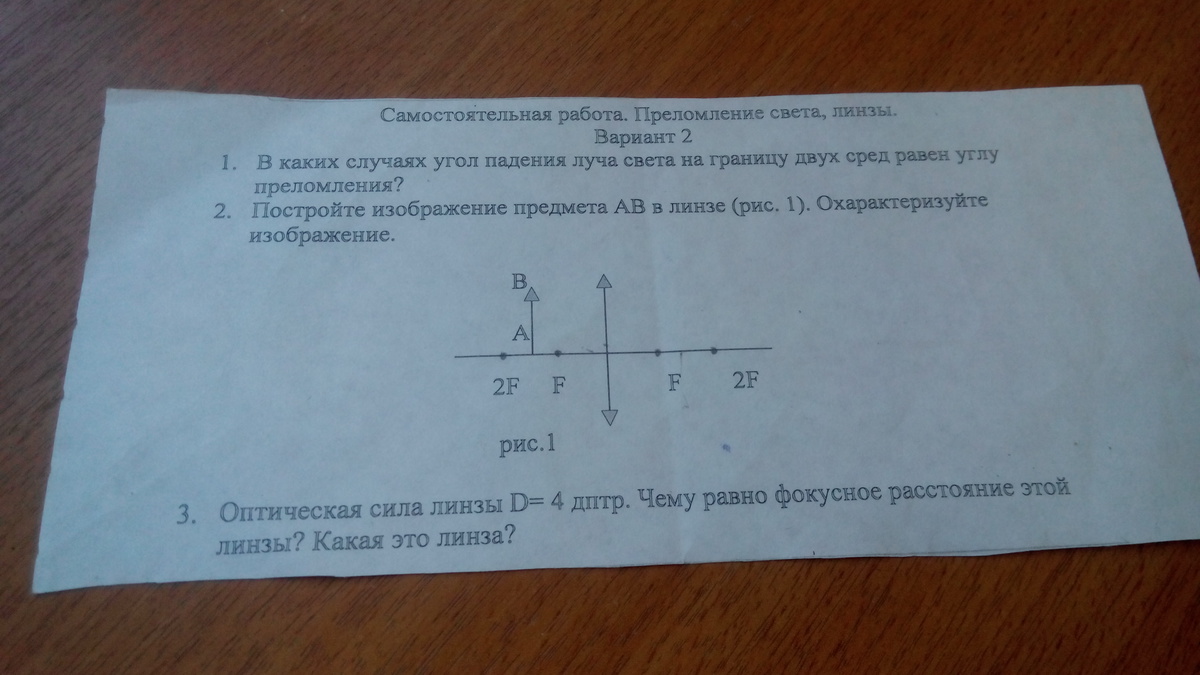 Самостоятельная работа. Преломление света, линзы.
Вариант 2

1. В каких случаях угол падения луча света на границу двух сред равен углу преломления?
2. Постройте изображение предмета АВ в линзе (рис. 1). Охарактеризуйте изображение.

B
A
2F F F 2F

рис.1

3. Оптическая сила линзы D= 4 дптр. Чему равно фокусное расстояние этой линзы? Какая это линза?